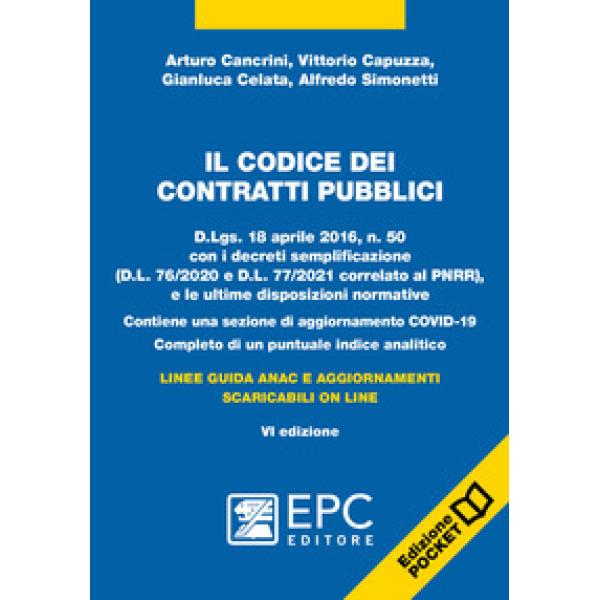 Arturo Cancrini, Vittorio Capuzza, Gianluca Celata, Alfredo Simonetti

IL CODICE DEI CONTRATTI PUBBLICI

D.Lgs. 18 aprile 2016, n. 50 con i decreti semplificazione (D.L. 76/2020 e D.L. 77/2021 correlato al PNRR), e le ultime disposizioni normative

Contiene una sezione di aggiornamento COVID-19

Completo di un puntuale indice analitico

LINEE GUIDA ANAC E AGGIORNAMENTI SCARICABILI ON LINE

VI edizione

EPC EDITORE

Edizione POCKET